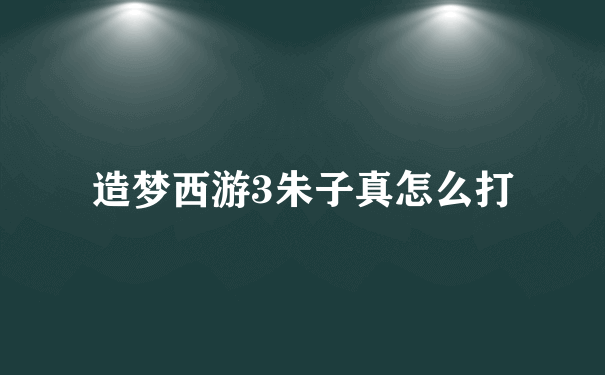 造梦西游3朱子真怎么打